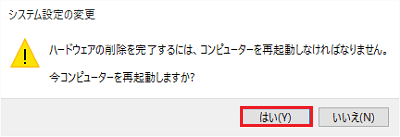 システム設定の変更

ハードウェアの削除を完了するには、コンピューターを再起動しなければなりません。

今コンピューターを再起動しますか?

はい(Y)

いいえ(N)